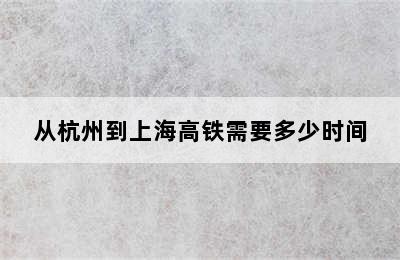 从杭州到上海高铁需要多少时间